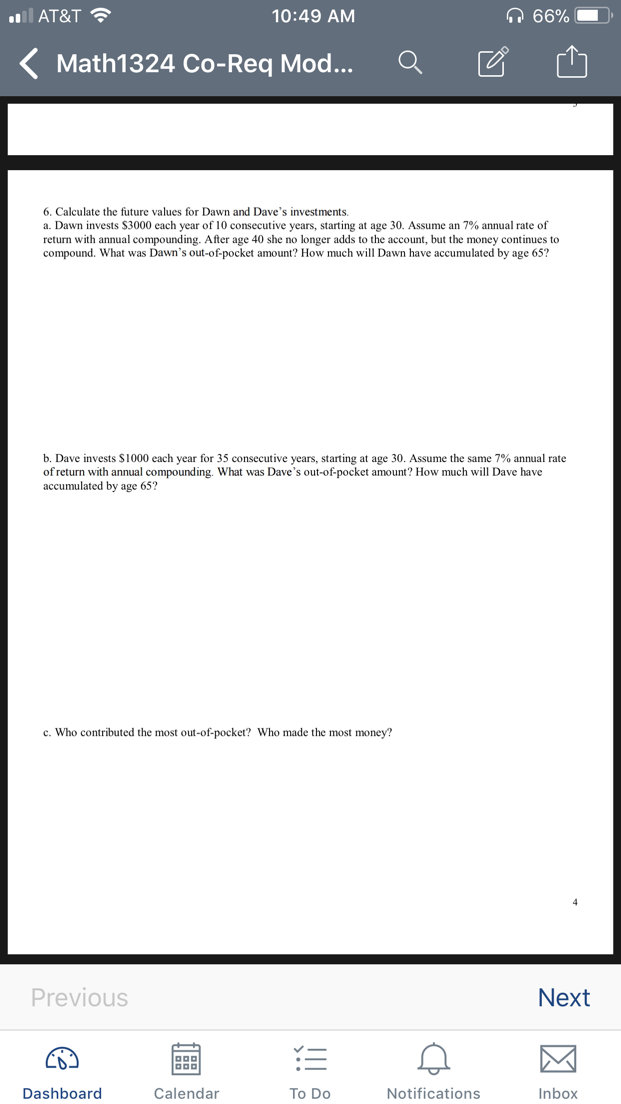 AT&T 10:49 AM 66%

Math1324 Co-Req Mod...

6. Calculate the future values for Dawn and Dave's investments.
a. Dawn invests \$3000 each year of 10 consecutive years, starting at age 30. Assume an 7% annual rate of return with annual compounding. After age 40 she no longer adds to the account, but the money continues to compound. What was Dawn's out-of-pocket amount? How much will Dawn have accumulated by age 65?

b. Dave invests \$1000 each year for 35 consecutive years, starting at age 30. Assume the same 7% annual rate of return with annual compounding. What was Dave's out-of-pocket amount? How much will Dave have accumulated by age 65?

c. Who contributed the most out-of-pocket? Who made the most money?

4

Previous

Next

Dashboard Calendar To Do Notifications Inbox